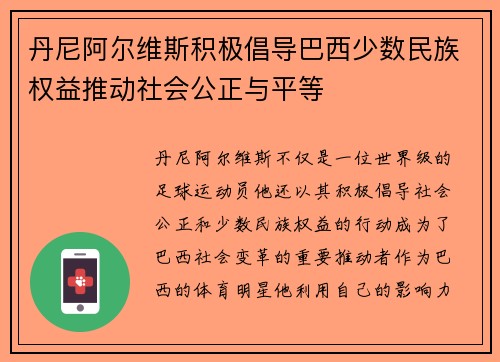 丹尼阿尔维斯积极倡导巴西少数民族权益推动社会公正与平等

丹尼阿尔维斯不仅是一位世界级的足球运动员他还以其积极倡导社会公正和少数民族权益的行动成为了巴西社会变革的重要推动者作为巴西的体育明星他利用自己的影响力